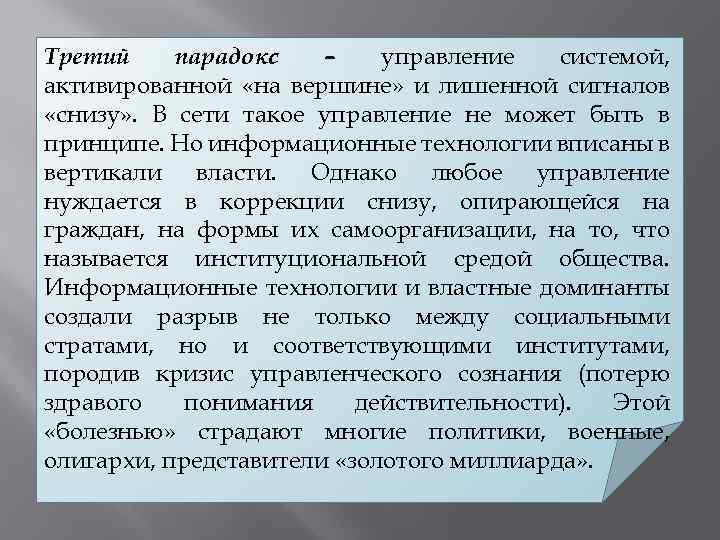 Третий парадокс – управление системой, активированной «на вершине» и лишенной сигналов «снизу». В сети такое управление не может быть в принципе. Но информационные технологии вписаны в вертикали власти. Однако любое управление нуждается в коррекции снизу, опирающейся на граждан, на формы их самоорганизации, на то, что называется институциональной средой общества. Информационные технологии и властные доминанты создали разрыв не только между социальными стратами, но и соответствующими институтами, породив кризис управленческого сознания (потерю здравого понимания действительности). Этой «болезнью» страдают многие политики, военные, олигархи, представители «золотого миллиарда».